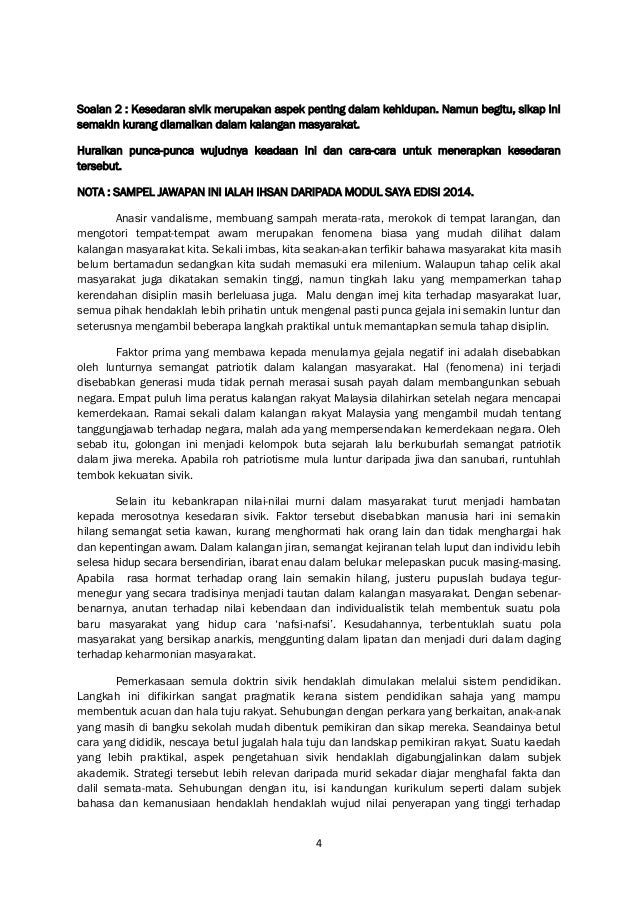 Soalan 2 : Kesedaran sivik merupakan aspek penting dalam kehidupan. Namun begitu, sikap ini semakin kurang diamalkan dalam kalangan masyarakat.

Huraikan punca-punca wujudnya keadaan ini dan cara-cara untuk menerapkan kesedaran tersebut.

NOTA : SAMPEL JAWAPAN INI IALAH IHSAN DARIPADA MODUL SAYA EDISI 2014.

Anasir vandalisme, membuang sampah merata-rata, merokok di tempat larangan, dan mengotori tempat-tempat awam merupakan fenomena biasa yang mudah dilihat dalam kalangan masyarakat kita. Sekali imbas, kita seakan-akan terfikir bahawa masyarakat kita masih belum bertamadun sedangkan kita sudah memasuki era milenium. Walaupun tahap celik akal masyarakat juga dikatakan semakin tinggi, namun tingkah laku yang mempamerkan tahap kerendahan disiplin masih berleluasa juga. Malu dengan imej kita terhadap masyarakat luar, semua pihak hendaklah lebih prihatin untuk mengenal pasti punca gejala ini semakin luntur dan seterusnya mengambil beberapa langkah praktikal untuk memantapkan semula tahap disiplin.

Faktor prima yang membawa kepada menularnya gejala negatif ini adalah disebabkan oleh lunturnya semangat patriotik dalam kalangan masyarakat. Hal (fenomena) ini terjadi disebabkan generasi muda tidak pernah merasai susah payah dalam membangunkan sebuah negara. Empat puluh lima peratus kalangan rakyat Malaysia dilahirkan setelah negara mencapai kemerdekaan. Ramai sekali dalam kalangan rakyat Malaysia yang mengambil mudah tentang tanggungjawab terhadap negara, malah ada yang mempersendakan kemerdekaan negara. Oleh sebab itu, golongan ini menjadi kelompok buta sejarah lalu berkuburlah semangat patriotik dalam jiwa mereka. Apabila roh patriotisme mula luntur daripada jiwa dan sanubari, runtuhlah tembok kekuatan sivik.

Selain itu kebankrapan nilai-nilai murni dalam masyarakat turut menjadi hambatan kepada merosotnya kesedaran sivik. Faktor tersebut disebabkan manusia hari ini semakin hilang semangat setia kawan, kurang menghormati hak orang lain dan tidak menghargai hak dan kepentingan awam. Dalam kalangan jiran, semangat kejiranan telah luput dan individu lebih selesa hidup secara bersendirian, ibarat enau dalam belukar melepaskan pucuk masing-masing. Apabila rasa hormat terhadap orang lain semakin hilang, justeru pupuslah budaya tegur-menegur yang secara tradisinya menjadi tautan dalam kalangan masyarakat. Dengan sebenar-benarnya, anutan terhadap nilai kebendaan dan individualistik telah membentuk suatu pola baru masyarakat yang hidup cara 'nafsi-nafsi'. Kesudahannya, terbentuklah suatu pola masyarakat yang bersikap anarkis, menggunting dalam lipatan dan menjadi duri dalam daging terhadap keharmonian masyarakat.

Pemerkasaan semula doktrin sivik hendaklah dimulakan melalui sistem pendidikan. Langkah ini difikirkan sangat pragmatik kerana sistem pendidikan sahaja yang mampu membentuk acuan dan hala tuju rakyat. Sehubungan dengan perkara yang berkaitan, anak-anak yang masih di bangku sekolah mudah dibentuk pemikiran dan sikap mereka. Seandainya betul cara yang dididik, nescaya betul jugalah hala tuju dan landskap pemikiran rakyat. Suatu kaedah yang lebih praktikal, aspek pengetahuan sivik hendaklah digabungjalinkan dalam subjek akademik. Strategi tersebut lebih relevan daripada murid sekadar diajar menghafal fakta dan dalil semata-mata. Sehubungan dengan itu, isi kandungan kurikulum seperti dalam subjek bahasa dan kemanusiaan hendaklah hendaklah wujud nilai penyerapan yang tinggi terhadap

4